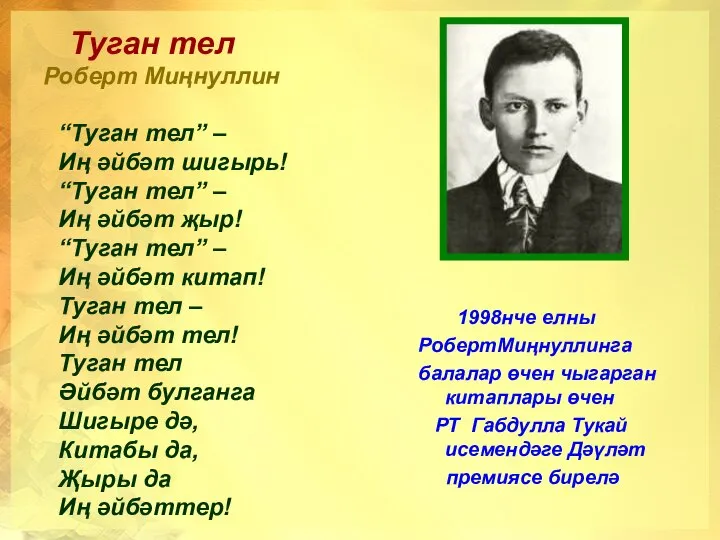 Туган тел
Роберт Миңнуллин

“Туган тел” –
Иң әйбәт шигырь!
“Туган тел” –
Иң әйбәт җыр!
“Туган тел” –
Иң әйбәт китап!
Туган тел –
Иң әйбәт тел!
Туган тел
Әйбәт булганга
Шигыре дә,
Китабы да,
Җыры да
Иң әйбәттер!

1998нче елны
РобертМиңнуллинга
балалар өчен чыгарган китаплары өчен
РТ Габдулла Тукай исемендәге Дәүләт
премиясе бирелә